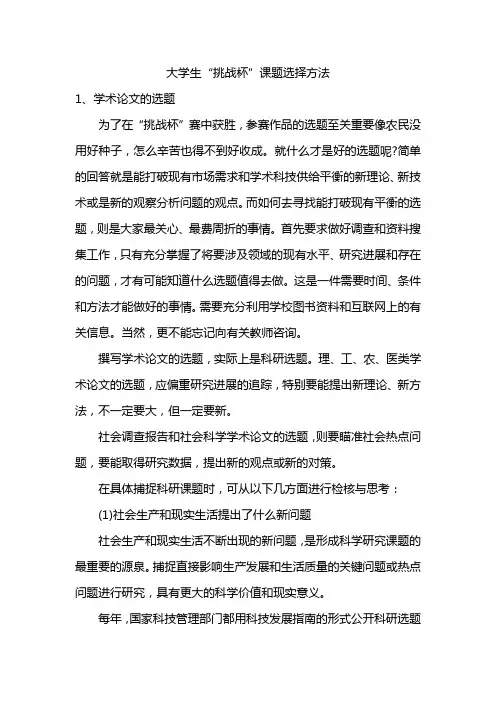 大学生“挑战杯”课题选择方法

1、学术论文的选题

为了在“挑战杯”赛中获胜，参赛作品的选题至关重要像农民没用好种子，怎么辛苦也得不到好收成。就什么才是好的选题呢?简单的回答就是能打破现有市场需求和学术科技供给平衡的新理论、新技术或是新的观察分析问题的观点。而如何去寻找能打破现有平衡的选题，则是大家最关心、最费周折的事情。首先要求做好调查和资料搜集工作，只有充分掌握了将要涉及领域的现有水平、研究进展和存在的问题，才有可能知道什么选题值得去做。这是一件需要时间、条件和方法才能做好的事情。需要充分利用学校图书资料和互联网上的有关信息。当然，更不能忘记向有关教师咨询。

撰写学术论文的选题，实际上是科研选题。理、工、农、医类学术论文的选题，应偏重研究进展的追踪，特别要能提出新理论、新方法，不一定要大，但一定要新。

社会调查报告和社会科学学术论文的选题，则要瞄准社会热点问题，要能取得研究数据，提出新的观点或新的对策。

在具体捕捉科研课题时，可从以下几方面进行检核与思考：

(1)社会生产和现实生活提出了什么新问题

社会生产和现实生活不断出现的新问题，是形成科学研究课题的最重要的源泉。捕捉直接影响生产发展和生活质量的关键问题或热点问题进行研究，具有更大的科学价值和现实意义。

每年，国家科技管理部门都用科技发展指南的形式公开科研选题